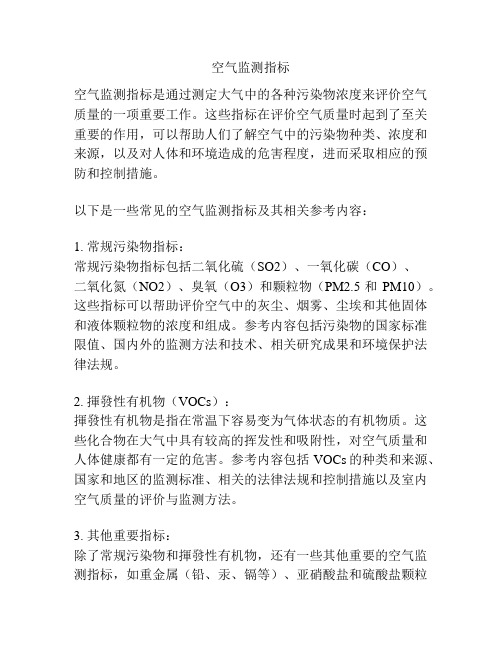 空气监测指标

空气监测指标是通过测定大气中的各种污染物浓度来评价空气质量的一项重要工作。这些指标在评价空气质量时起到了至关重要的作用，可以帮助人们了解空气中的污染物种类、浓度和来源，以及对人体和环境造成的危害程度，进而采取相应的预防和控制措施。

以下是一些常见的空气监测指标及其相关参考内容：

1. 常规污染物指标：
常规污染物指标包括二氧化硫（SO2）、一氧化碳（CO）、二氧化氮（NO2）、臭氧（O3）和颗粒物（PM2.5 和 PM10）。这些指标可以帮助评价空气中的灰尘、烟雾、尘埃和其他固体和液体颗粒物的浓度和组成。参考内容包括污染物的国家标准限值、国内外的监测方法和技术、相关研究成果和环境保护法律法规。

2. 揮發性有机物（VOCs）：
揮發性有机物是指在常温下容易变为气体状态的有机物质。这些化合物在大气中具有较高的挥发性和吸附性，对空气质量和人体健康都有一定的危害。参考内容包括 VOCs 的种类和来源、国家和地区的监测标准、相关的法律法规和控制措施以及室内空气质量的评价与监测方法。

3. 其他重要指标：
除了常规污染物和揮發性有机物，还有一些其他重要的空气监测指标，如重金属（铅、汞、镉等）、亚硝酸盐和硫酸盐颗粒